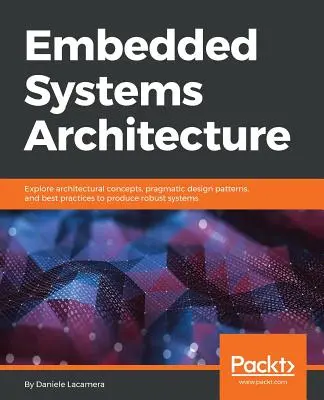 Embedded Systems Architecture

Explore architectural concepts, pragmatic design patterns, and best practices to produce robust systems

Packt>
www.packt.com

By Daniele Lacamera